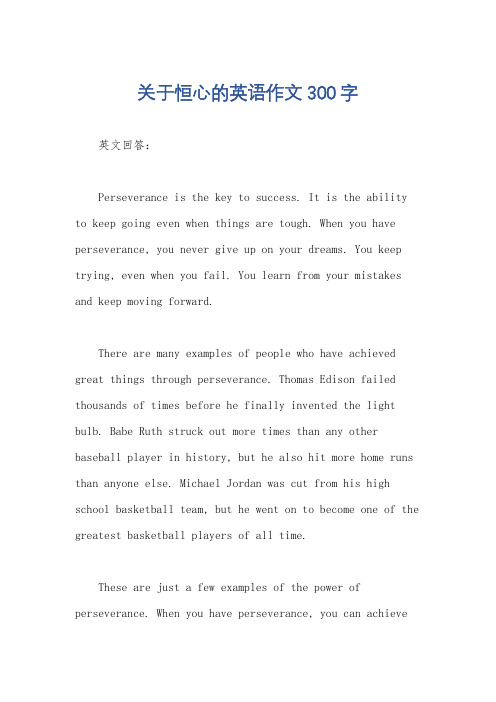 关于恒心的英语作文300字

英文回答：

Perseverance is the key to success. It is the ability to keep going even when things are tough. When you have perseverance, you never give up on your dreams. You keep trying, even when you fail. You learn from your mistakes and keep moving forward.

There are many examples of people who have achieved great things through perseverance. Thomas Edison failed thousands of times before he finally invented the light bulb. Babe Ruth struck out more times than any other baseball player in history, but he also hit more home runs than anyone else. Michael Jordan was cut from his high school basketball team, but he went on to become one of the greatest basketball players of all time.

These are just a few examples of the power of perseverance. When you have perseverance, you can achieve